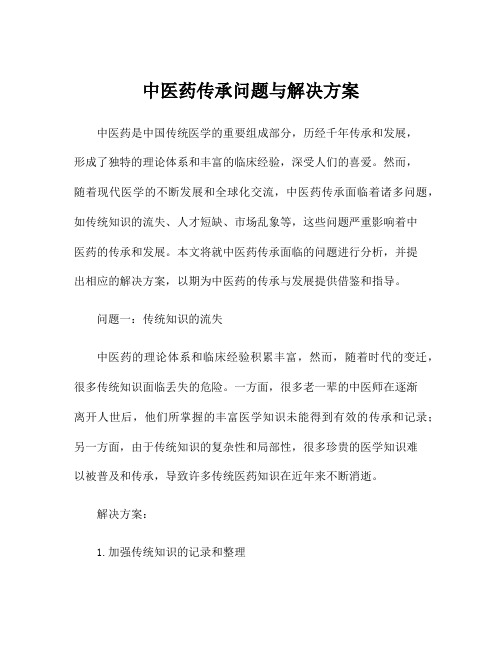 中医药传承问题与解决方案

中医药是中国传统医学的重要组成部分，历经千年传承和发展，形成了独特的理论体系和丰富的临床经验，深受人们的喜爱。然而，随着现代医学的不断发展和全球化交流，中医药传承面临着诸多问题，如传统知识的流失、人才短缺、市场乱象等，这些问题严重影响着中医药的传承和发展。本文将就中医药传承面临的问题进行分析，并提出相应的解决方案，以期为中医药的传承与发展提供借鉴和指导。

问题一：传统知识的流失

中医药的理论体系和临床经验积累丰富，然而，随着时代的变迁，很多传统知识面临丢失的危险。一方面，很多老一辈的中医师在逐渐离开人世后，他们所掌握的丰富医学知识未能得到有效的传承和记录；另一方面，由于传统知识的复杂性和局部性，很多珍贵的医学知识难以被普及和传承，导致许多传统医药知识在近年来不断消逝。

解决方案：

1. 加强传统知识的记录和整理